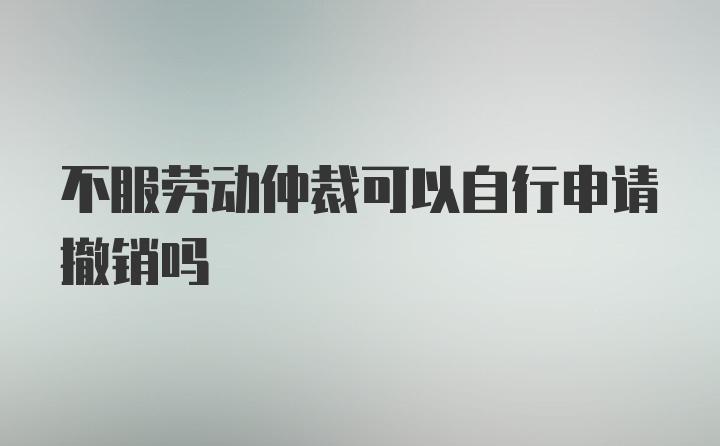 不服劳动仲裁可以自行申请撤销吗